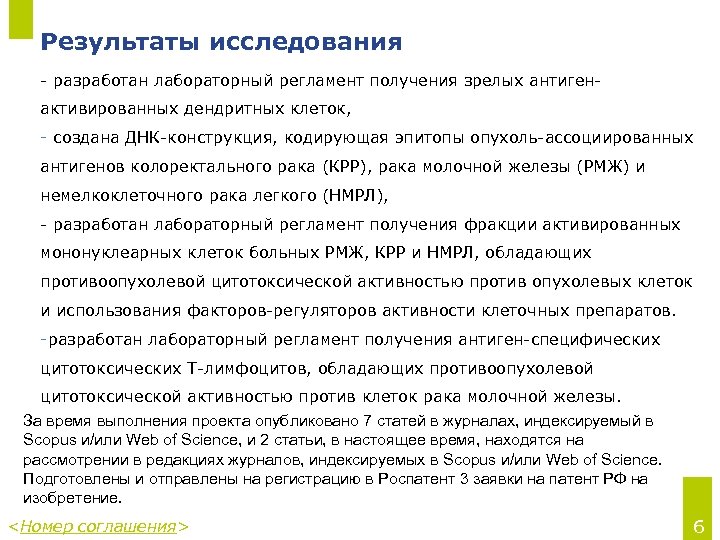 Результаты исследования

- разработан лабораторный регламент получения зрелых антиген-активированных дендритных клеток,

- создана ДНК-конструкция, кодирующая эпитопы опухоль-ассоциированных антигенов колоректального рака (КРР), рака молочной железы (РМЖ) и немелкоклеточного рака легкого (НМРЛ),

- разработан лабораторный регламент получения фракции активированных мононуклеарных клеток больных РМЖ, КРР и НМРЛ, обладающих противоопухолевой цитотоксической активностью против опухолевых клеток и использования факторов-регуляторов активности клеточных препаратов.

-разработан лабораторный регламент получения антиген-специфических цитотоксических Т-лимфоцитов, обладающих противоопухолевой цитотоксической активностью против клеток рака молочной железы.

За время выполнения проекта опубликовано 7 статей в журналах, индексируемый в Scopus и/или Web of Science, и 2 статьи, в настоящее время, находятся на рассмотрении в редакциях журналов, индексируемых в Scopus и/или Web of Science. Подготовлены и отправлены на регистрацию в Роспатент 3 заявки на патент РФ на изобретение.

<Номер соглашения>

6